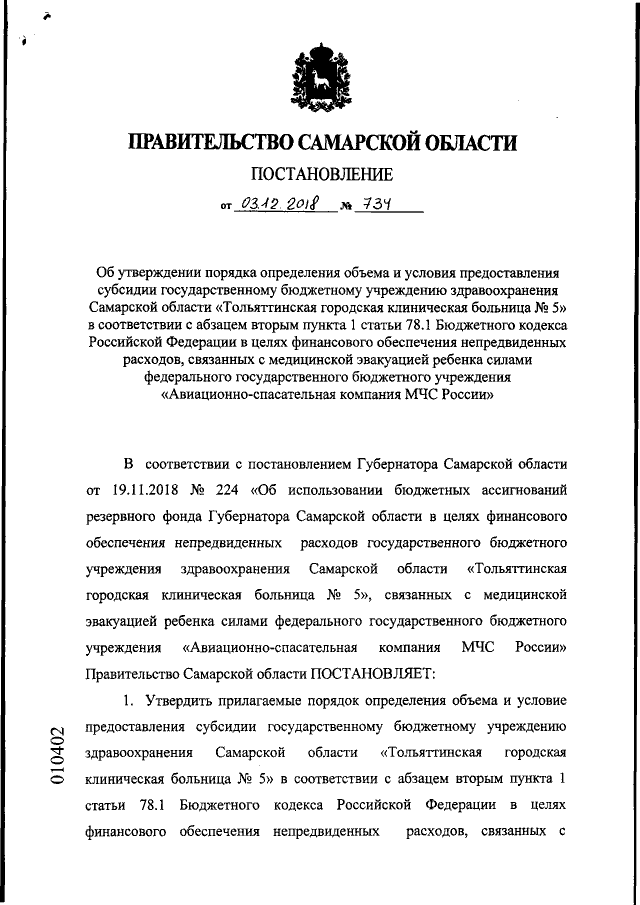 ПРАВИТЕЛЬСТВО САМАРСКОЙ ОБЛАСТИ

ПОСТАНОВЛЕНИЕ

от 03.12.2018 № 734

Об утверждении порядка определения объема и условия предоставления субсидии государственному бюджетному учреждению здравоохранения Самарской области «Тольяттинская городская клиническая больница № 5» в соответствии с абзацем вторым пункта 1 статьи 78.1 Бюджетного кодекса Российской Федерации в целях финансового обеспечения непредвиденных расходов, связанных с медицинской эвакуацией ребенка силами федерального государственного бюджетного учреждения «Авиационно-спасательная компания МЧС России»

В соответствии с постановлением Губернатора Самарской области от 19.11.2018 № 224 «Об использовании бюджетных ассигнований резервного фонда Губернатора Самарской области в целях финансового обеспечения непредвиденных расходов государственного бюджетного учреждения здравоохранения Самарской области «Тольяттинская городская клиническая больница № 5», связанных с медицинской эвакуацией ребенка силами федерального государственного бюджетного учреждения «Авиационно-спасательная компания МЧС России» Правительство Самарской области ПОСТАНОВЛЯЕТ:

1. Утвердить прилагаемые порядок определения объема и условие предоставления субсидии государственному бюджетному учреждению здравоохранения Самарской области «Тольяттинская городская клиническая больница № 5» в соответствии с абзацем вторым пункта 1 статьи 78.1 Бюджетного кодекса Российской Федерации в целях финансового обеспечения непредвиденных расходов, связанных с

010402